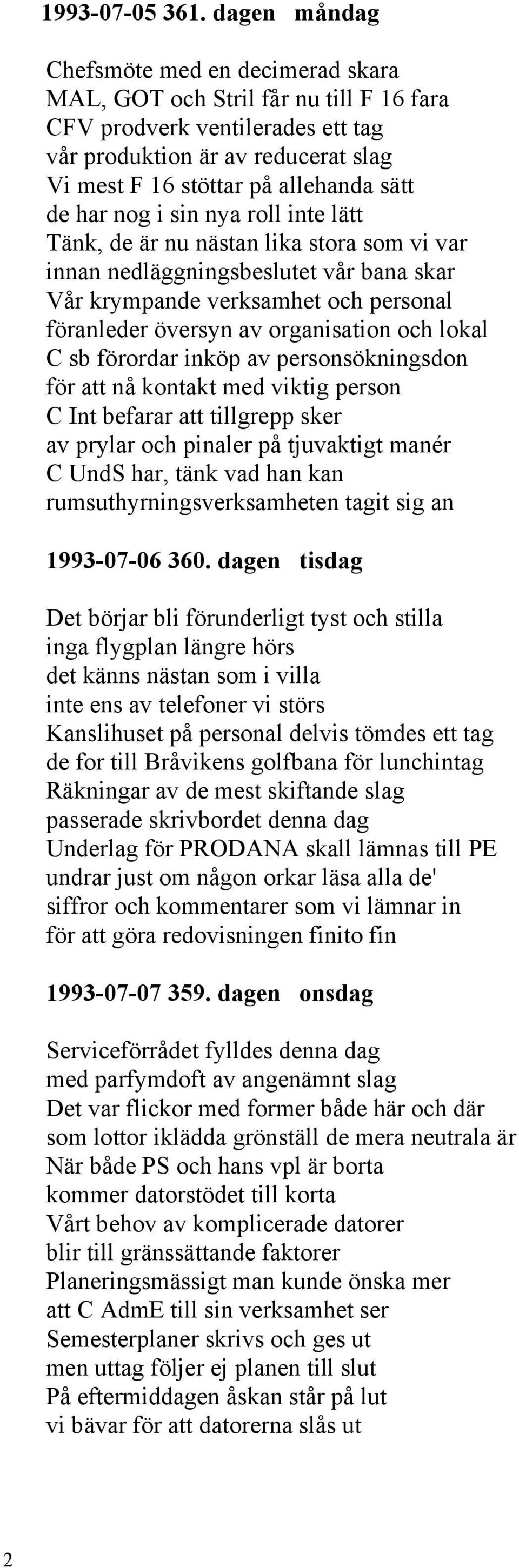 1993-07-05 361. dagen måndag

Chefsmöte med en decimerad skara
MAL, GOT och Stril får nu till F 16 fara
CFV prodverk ventilerades ett tag
vår produktion är av reducerat slag
Vi mest F 16 stöttar på allehanda sätt
de har nog i sin nya roll inte lätt
Tänk, de är nu nästan lika stora som vi var
innan nedläggningsbeslutet vår bana skar
Vår krympande verksamhet och personal
föranleder översyn av organisation och lokal
C sb förordar inköp av personsökningsdon
för att nå kontakt med viktig person
C Int befarar att tillgrepp sker
av prylar och pinaler på tjuvaktigt manér
C UndS har, tänk vad han kan
rumsuthyrningsverksamheten tagit sig an

1993-07-06 360. dagen tisdag

Det börjar bli förunderligt tyst och stilla
inga flygplan längre hörs
det känns nästan som i villa
inte ens av telefoner vi störs
Kanslihuset på personal delvis tömdes ett tag
de for till Bråvikens golfbana för lunchintag
Räkningar av de mest skiftande slag
passerade skrivbordet denna dag
Underlag för PRODANA skall lämnas till PE
undrar just om någon orkar läsa alla de'
siffror och kommentarer som vi lämnar in
för att göra redovisningen finito fin

1993-07-07 359. dagen onsdag

Serviceförrådet fylldes denna dag
med parfymdoft av angenämnt slag
Det var flickor med former både här och där
som lottor iklädda grönställ de mera neutrala är
När både PS och hans vpl är borta
kommer datorstödet till korta
Vårt behov av komplicerade datorer
blir till gränssättande faktorer
Planeringsmässigt man kunde önska mer
att C AdmE till sin verksamhet ser
Semesterplaner skrivs och ges ut
men uttag följer ej planen till slut
På eftermiddagen åskan står på lut
vi bävar för att datorerna slås ut

2